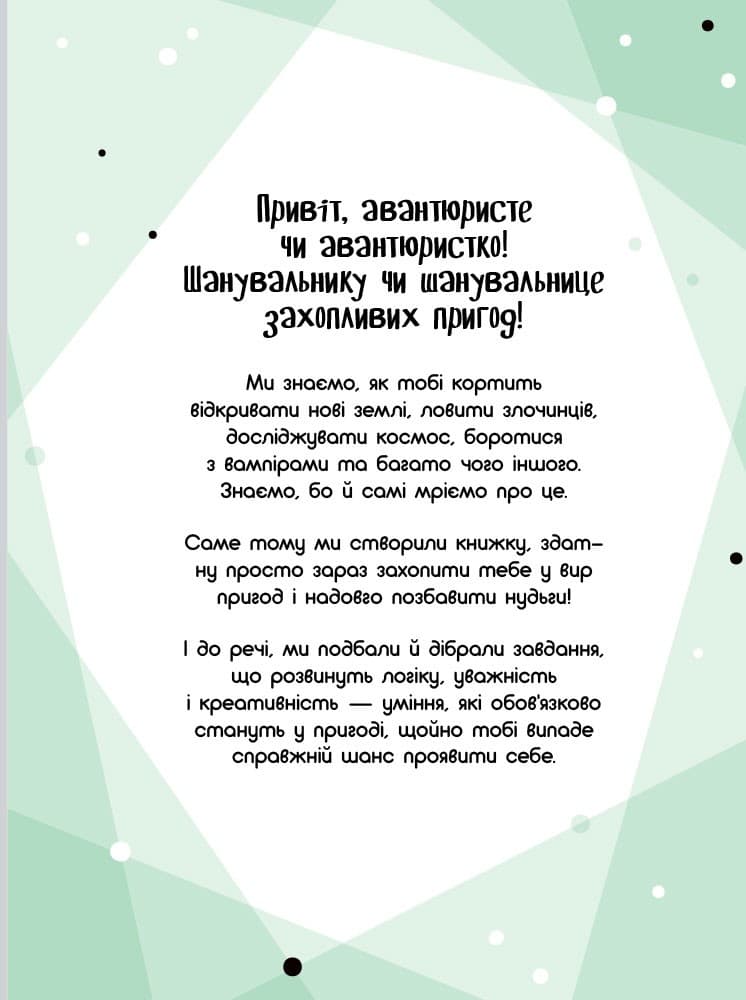 Привіт, авантюристе чи авантюристко! Шанувальнику чи шанувальнице захопливих пригод!

Ми знаємо, як тобі кортить відкривати нові землі, ловити злочинців, досліджувати космос, боротися з вампірами та багато чого іншого. Знаємо, бо й самі мріємо про це.

Саме тому ми створили книжку, здатну просто зараз захопити тебе у вир пригод і надовго позбавити нудьги!

І до речі, ми подбали й дібрали завдання, що розвинуть логіку, уважність і креативність — уміння, які обов'язково стануть у пригоді, щойно тобі випаде справжній шанс проявити себе.